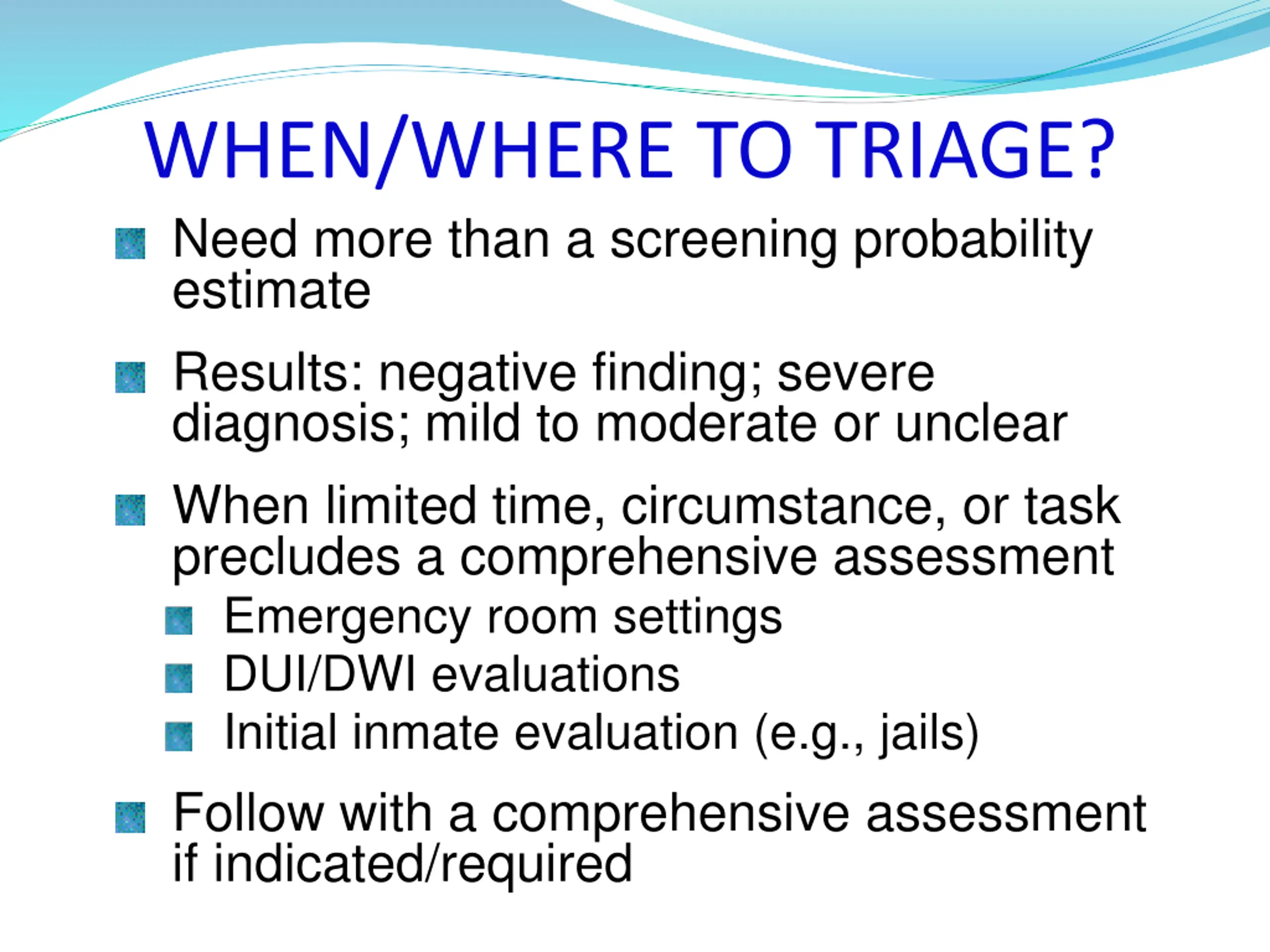 WHEN/WHERE TO TRIAGE?

Need more than a screening probability estimate

Results: negative finding; severe diagnosis; mild to moderate or unclear

When limited time, circumstance, or task precludes a comprehensive assessment

Emergency room settings

DUI/DWI evaluations

Initial inmate evaluation (e.g., jails)

Follow with a comprehensive assessment if indicated/required